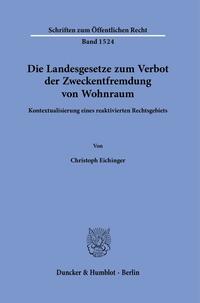 Schriften zum Öffentlichen Recht

Band 1524

Die Landesgesetze zum Verbot der Zweckentfremdung von Wohnraum

Kontextualisierung eines reaktivierten Rechtsgebiets

Von

Christoph Eichinger

Duncker & Humblot · Berlin